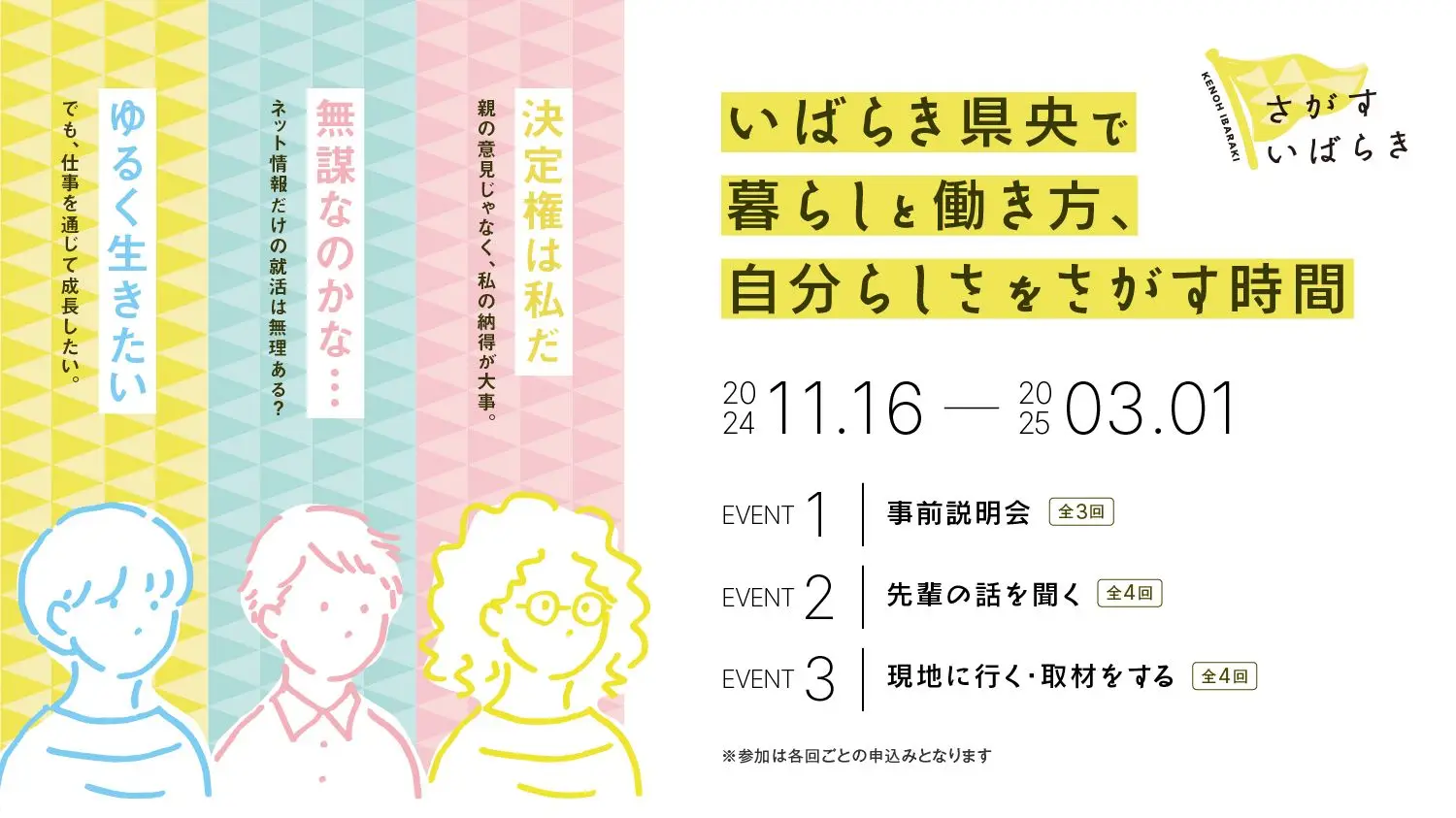 決定権は私だ
親の意見じゃなく、私の納得が大事。

無謀なのかな…
ネット情報だけの就活は無理ある?

ゆるく生きたい
でも、仕事を通じて成長したい。

KENOH IBARAKI
さがす
いばらき

いばらき県央で
暮らしと働き方、
自分らしさをさがす時間

2024 11.16 — 2025 03.01

EVENT 1 事前説明会 全3回
EVENT 2 先輩の話を聞く 全4回
EVENT 3 現地に行く・取材をする 全4回

※参加は各回ごとの申込みとなります